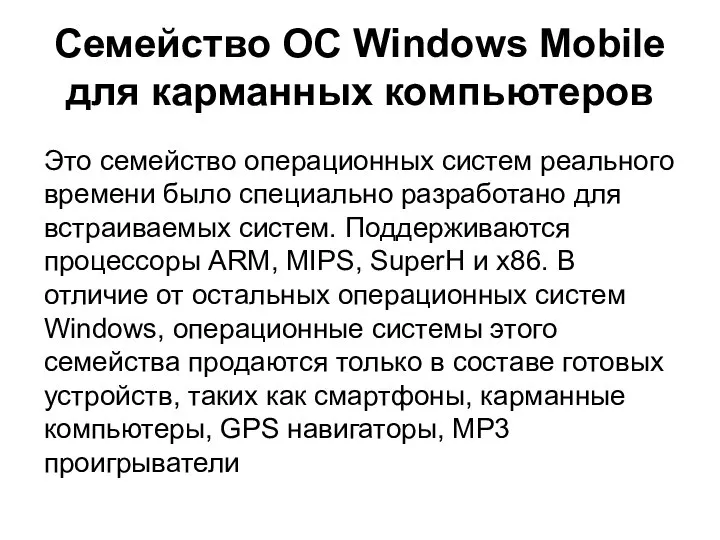 Семейство ОС Windows Mobile для карманных компьютеров

Это семейство операционных систем реального времени было специально разработано для встраиваемых систем. Поддерживаются процессоры ARM, MIPS, SuperH и x86. В отличие от остальных операционных систем Windows, операционные системы этого семейства продаются только в составе готовых устройств, таких как смартфоны, карманные компьютеры, GPS навигаторы, MP3 проигрыватели